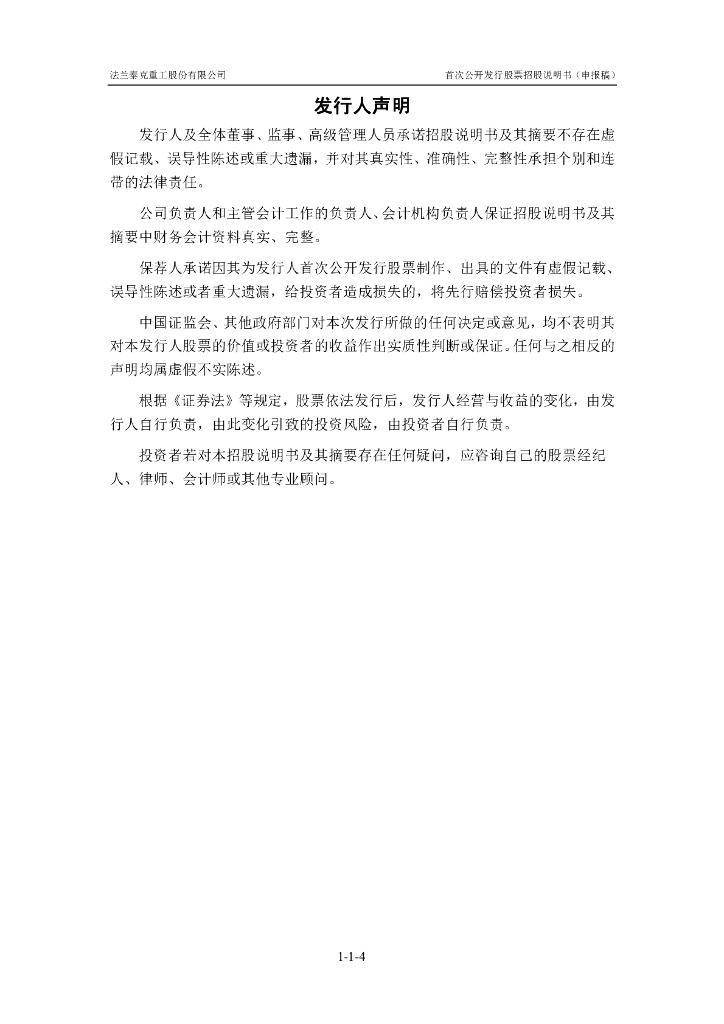 法兰泰克重工股份有限公司

首次公开发行股票招股说明书（申报稿）

发行人声明

发行人及全体董事、监事、高级管理人员承诺招股说明书及其摘要不存在虚假记载、误导性陈述或重大遗漏，并对其真实性、准确性、完整性承担个别和连带的法律责任。

公司负责人和主管会计工作的负责人、会计机构负责人保证招股说明书及其摘要中财务会计资料真实、完整。

保荐人承诺因其为发行人首次公开发行股票制作、出具的文件有虚假记载、误导性陈述或者重大遗漏，给投资者造成损失的，将先行赔偿投资者损失。

中国证监会、其他政府部门对本次发行所做的任何决定或意见，均不表明其对本发行人股票的价值或投资者的收益作出实质性判断或保证。任何与之相反的声明均属虚假不实陈述。

根据《证券法》等规定，股票依法发行后，发行人经营与收益的变化，由发行人自行负责，由此变化引致的投资风险，由投资者自行负责。

投资者若对本招股说明书及其摘要存在任何疑问，应咨询自己的股票经纪人、律师、会计师或其他专业顾问。

1-1-4